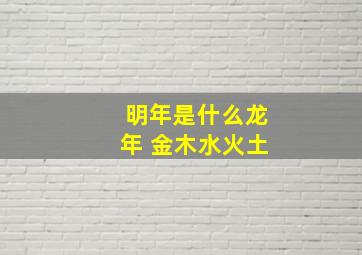 明年是什么龙年 金木水火土